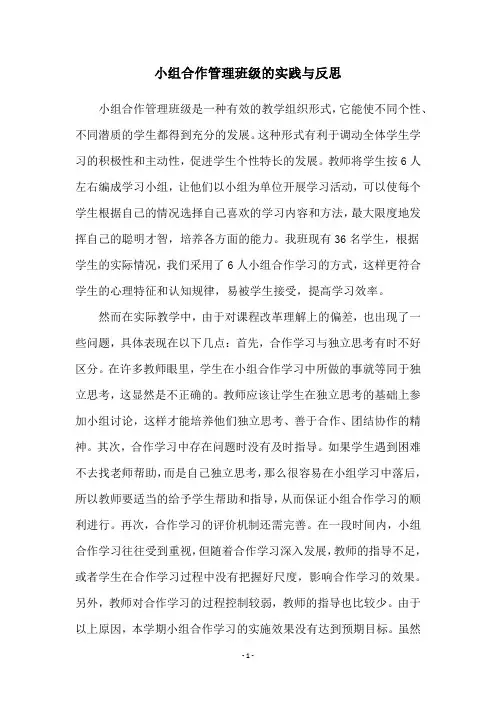 小组合作管理班级的实践与反思

小组合作管理班级是一种有效的教学组织形式，它能使不同个性、不同潜质的学生都得到充分的发展。这种形式有利于调动全体学生学习的积极性和主动性，促进学生个性特长的发展。教师将学生按6人左右编成学习小组，让他们以小组为单位开展学习活动，可以使每个学生根据自己的情况选择自己喜欢的学习内容和方法，最大限度地发挥自己的聪明才智，培养各方面的能力。我班现有36名学生，根据学生的实际情况，我们采用了6人小组合作学习的方式，这样更符合学生的心理特征和认知规律，易被学生接受，提高学习效率。

然而在实际教学中，由于对课程改革理解上的偏差，也出现了一些问题，具体表现在以下几点：首先，合作学习与独立思考有时不好区分。在许多教师眼里，学生在小组合作学习中所做的事就等同于独立思考，这显然是不正确的。教师应该让学生在独立思考的基础上参加小组讨论，这样才能培养他们独立思考、善于合作、团结协作的精神。其次，合作学习中存在问题时没有及时指导。如果学生遇到困难不去找老师帮助，而是自己独立思考，那么很容易在小组学习中落后，所以教师要适当的给予学生帮助和指导，从而保证小组合作学习的顺利进行。再次，合作学习的评价机制还需完善。在一段时间内，小组合作学习往往受到重视，但随着合作学习深入发展，教师的指导不足，或者学生在合作学习过程中没有把握好尺度，影响合作学习的效果。另外，教师对合作学习的过程控制较弱，教师的指导也比较少。由于以上原因，本学期小组合作学习的实施效果没有达到预期目标。虽然

- 1 -